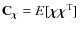 $\mathbf{C}_{\chi} = E[\chi\chi^{\mathrm{T}}]$